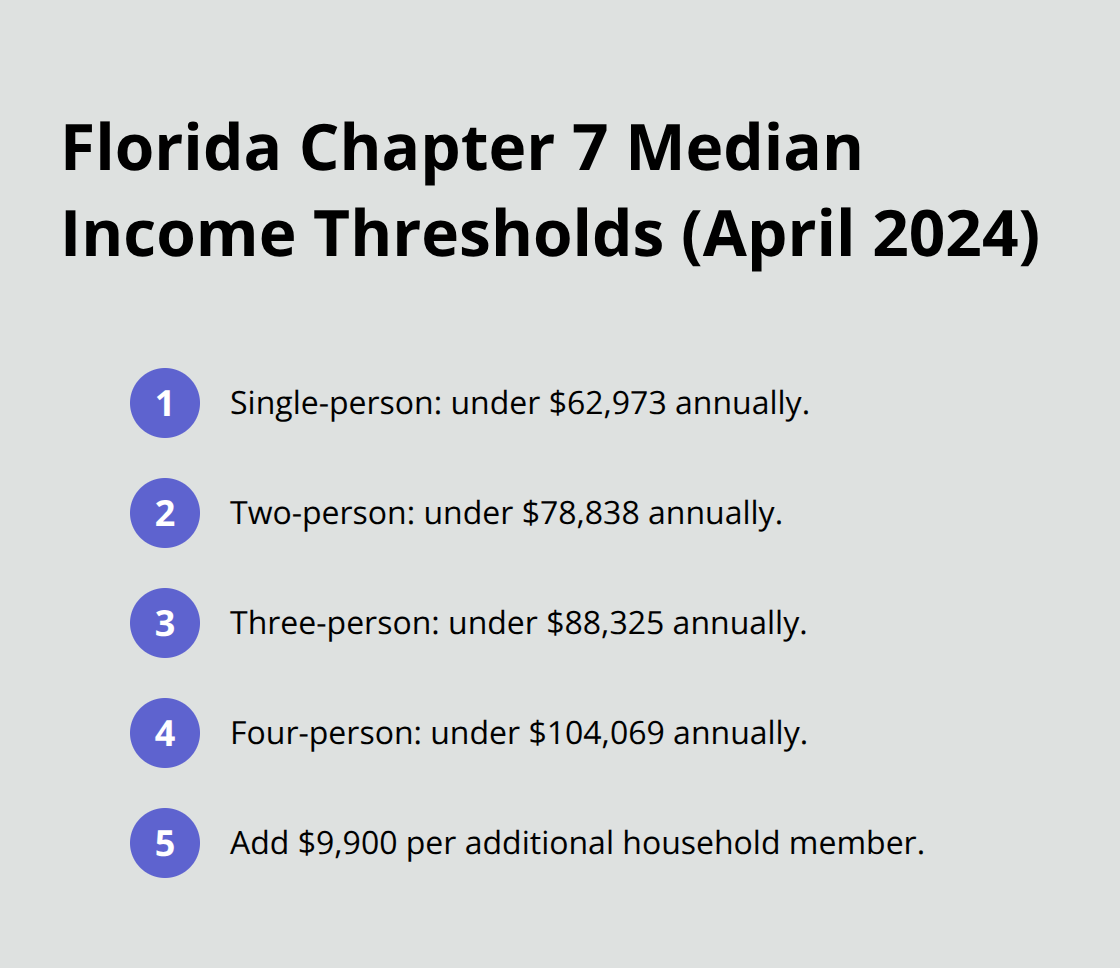 Florida Chapter 7 Median Income Thresholds (April 2024)

1 Single-person: under \$62,973 annually.

2 Two-person: under \$78,838 annually.

3 Three-person: under \$88,325 annually.

4 Four-person: under \$104,069 annually.

5 Add \$9,900 per additional household member.